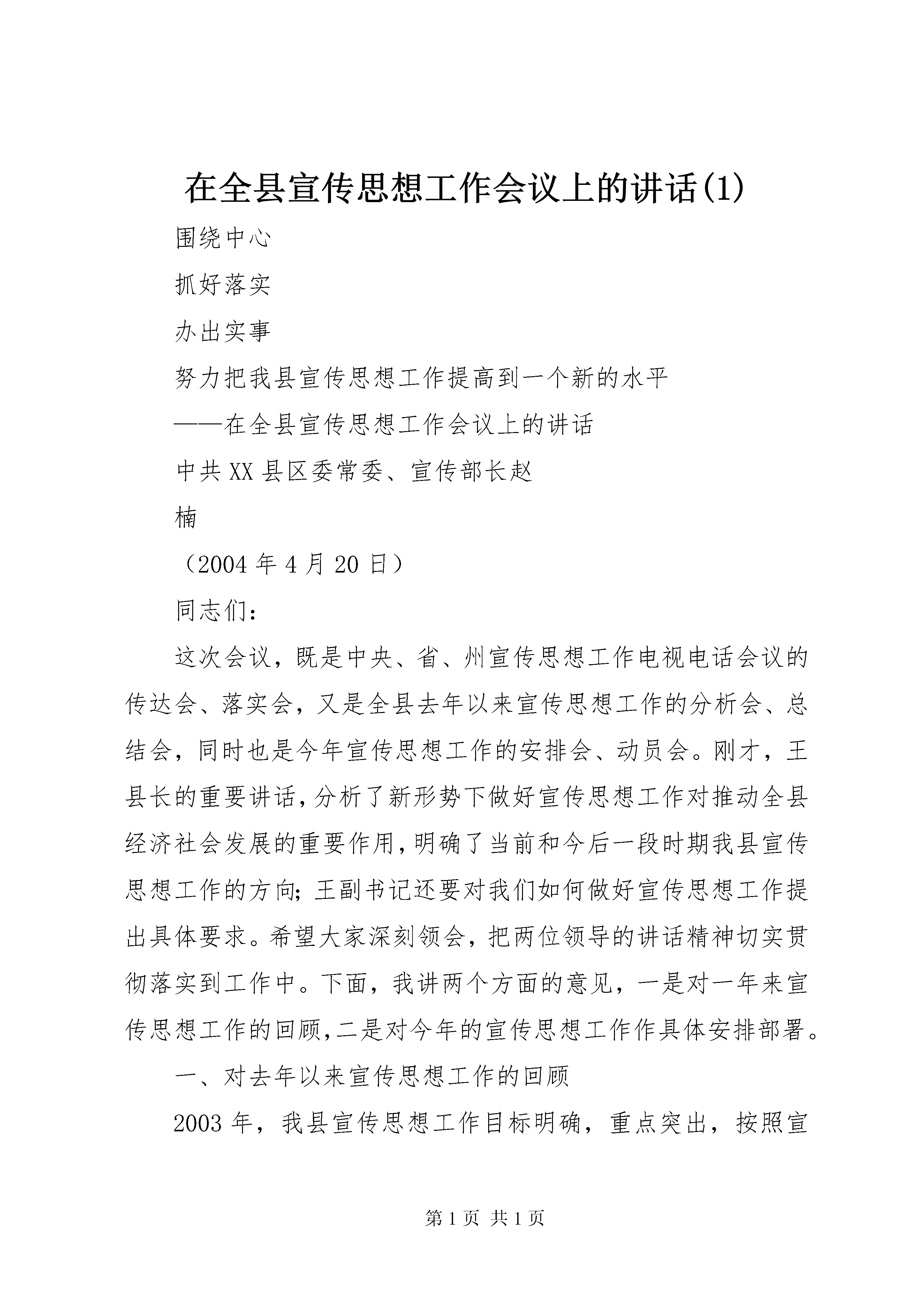 在全县宣传思想工作会议上的讲话(1)

围绕中心

抓好落实

办出实事

努力把我县宣传思想工作提高到一个新的水平

——在全县宣传思想工作会议上的讲话

中共XX县区委常委、宣传部长赵

楠

（2004年4月20日）

同志们：

这次会议，既是中央、省、州宣传思想工作电视电话会议的传达会、落实会，又是全县去年以来宣传思想工作的分析会、总结会，同时也是今年宣传思想工作的安排会、动员会。刚才，王县长的重要讲话，分析了新形势下做好宣传思想工作对推动全县经济社会发展的重要作用，明确了当前和今后一段时期我县宣传思想工作的方向；王副书记还要对我们如何做好宣传思想工作提出具体要求。希望大家深刻领会，把两位领导的讲话精神切实贯彻落实到工作中。下面，我讲两个方面的意见，一是对一年来宣传思想工作的回顾，二是对今年的宣传思想工作作具体安排部署。

一、对去年以来宣传思想工作的回顾

2003年，我县宣传思想工作目标明确，重点突出，按照宣

第1页 共1页